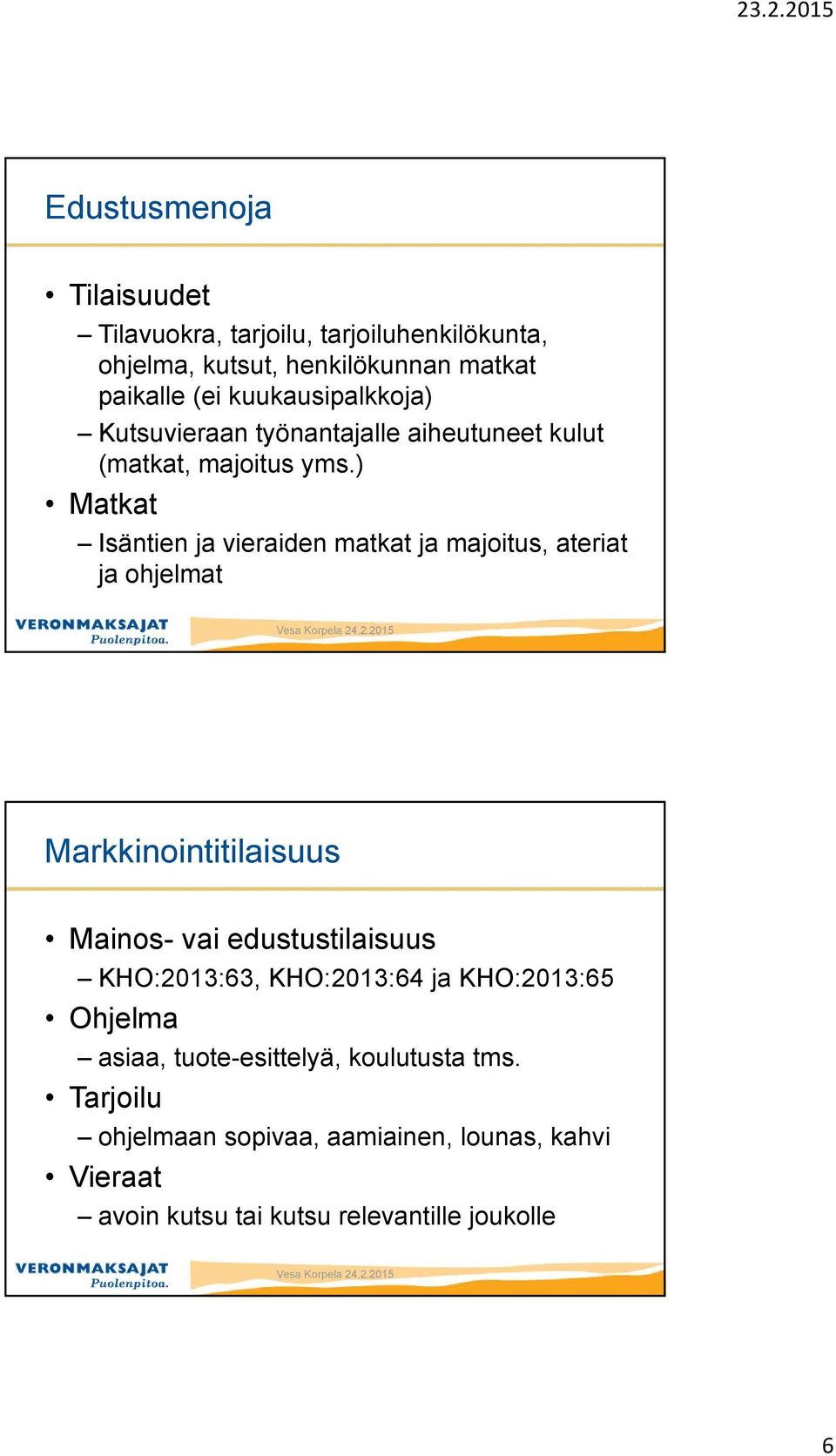 23.2.2015

Edustusmenoja

• Tilaisuudet
– Tilavuokra, tarjoilu, tarjoiluhenkilökunta, ohjelma, kutsut, henkilökunnan matkat paikalle (ei kuukausipalkkoja)
– Kutsuvieraan työnantajalle aiheutuneet kulut (matkat, majoitus yms.)
• Matkat
– Isäntien ja vieraiden matkat ja majoitus, ateriat ja ohjelmat

VERONMAKSAJAT
Puolenpitoa.
Vesa Korpela 24.2.2015

Markkinointitilaisuus

• Mainos- vai edustustilaisuus
– KHO:2013:63, KHO:2013:64 ja KHO:2013:65
• Ohjelma
– asiaa, tuote-esittelyä, koulutusta tms.
• Tarjoilu
– ohjelmaan sopivaa, aamiainen, lounas, kahvi
• Vieraat
– avoin kutsu tai kutsu relevantille joukolle

VERONMAKSAJAT
Puolenpitoa.
Vesa Korpela 24.2.2015

6